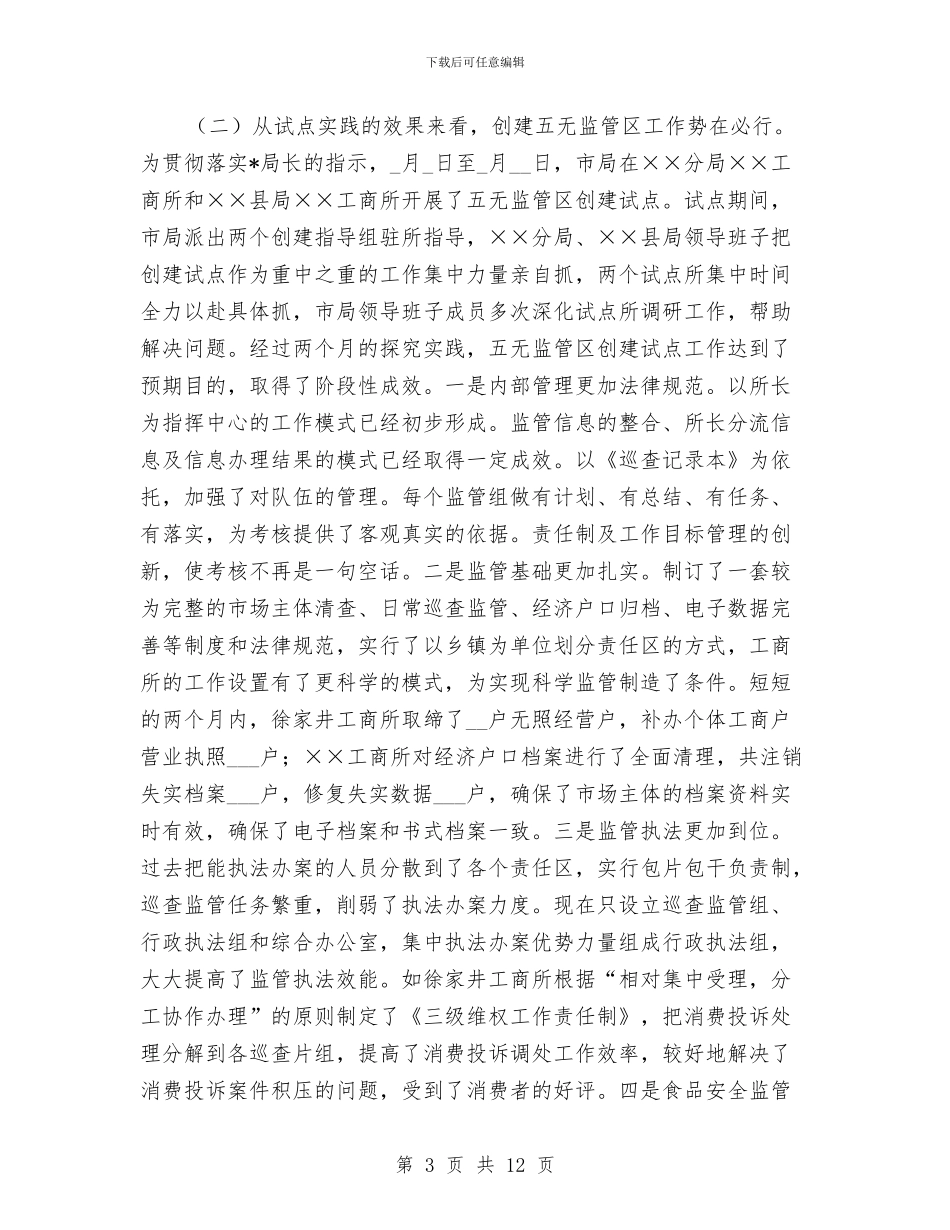 下载后可任意编辑

（二）从试点实践的效果来看，创建五无监管区工作势在必行。为贯彻落实*局长的指示，_月_日至_月__日，市局在××分局××工商所和××县局××工商所开展了五无监管区创建试点。试点期间，市局派出两个创建指导组驻所指导，××分局、××县局领导班子把创建试点作为重中之重的工作集中力量亲自抓，两个试点所集中时间全力以赴具体抓，市局领导班子成员多次深化试点所调研工作，帮助解决问题。经过两个月的探究实践，五无监管区创建试点工作达到了预期目的，取得了阶段性成效。一是内部管理更加法律规范。以所长为指挥中心的工作模式已经初步形成。监管信息的整合、所长分流信息及信息办理结果的模式已经取得一定成效。以《巡查记录本》为依托，加强了对队伍的管理。每个监管组做有计划、有总结、有任务、有落实，为考核提供了客观真实的依据。责任制及工作目标管理的创新，使考核不再是一句空话。二是监管基础更加扎实。制订了一套较为完整的市场主体清查、日常巡查监管、经济户口归档、电子数据完善等制度和法律规范，实行了以乡镇为单位划分责任区的方式，工商所的工作设置有了更科学的模式，为实现科学监管制造了条件。短短的两个月内，徐家井工商所取缔了__户无照经营户，补办个体工商户营业执照___户；××工商所对经济户口档案进行了全面清理，共注销失实档案___户，修复失实数据___户，确保了市场主体的档案资料实时有效，确保了电子档案和书式档案一致。三是监管执法更加到位。过去把能执法办案的人员分散到了各个责任区，实行包片包干负责制，巡查监管任务繁重，削弱了执法办案力度。现在只设立巡查监管组、行政执法组和综合办公室，集中执法办案优势力量组成行政执法组，大大提高了监管执法效能。如徐家井工商所根据“相对集中受理，分工协作办理”的原则制定了《三级维权工作责任制》，把消费投诉处理分解到各巡查片组，提高了消费投诉调处工作效率，较好地解决了消费投诉案件积压的问题，受到了消费者的好评。四是食品安全监管

第 3 页 共 12 页